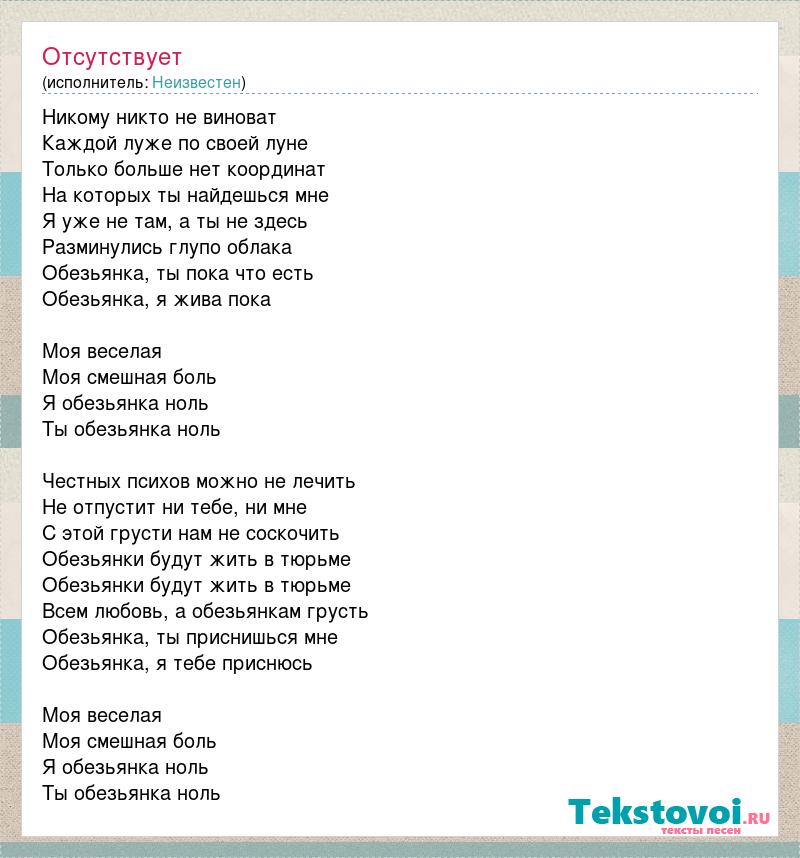 Отсутствует
(исполнитель: Неизвестен)

Никому никто не виноват
Каждой луже по своей луне
Только больше нет координат
На которых ты найдешься мне
Я уже не там, а ты не здесь
Разминулись глупо облака
Обезьянка, ты пока что есть
Обезьянка, я жива пока

Моя веселая
Моя смешная боль
Я обезьянка ноль
Ты обезьянка ноль

Честных психов можно не лечить
Не отпустит ни тебе, ни мне
С этой грусти нам не соскочить
Обезьянки будут жить в тюрьме
Обезьянки будут жить в тюрьме
Всем любовь, а обезьянкам грусть
Обезьянка, ты приснишься мне
Обезьянка, я тебе приснюсь

Моя веселая
Моя смешная боль
Я обезьянка ноль
Ты обезьянка ноль

Tekstovoi.RU
тексты песен